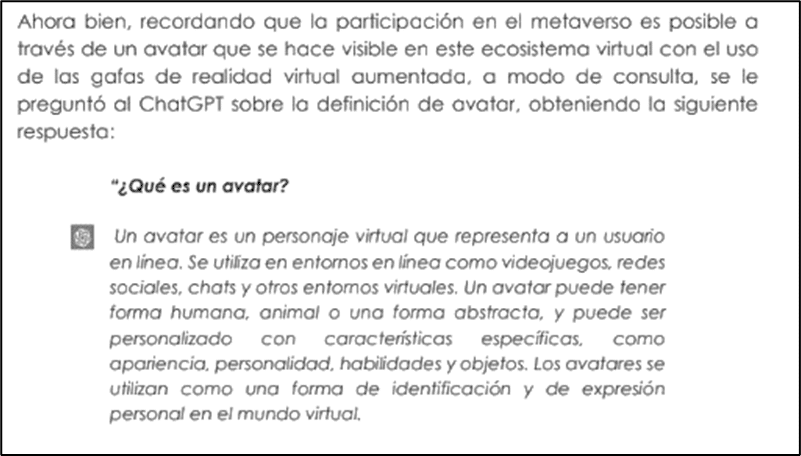 Ahora bien, recordando que la participación en el metaverso es posible a través de un avatar que se hace visible en este ecosistema virtual con el uso de las gafas de realidad virtual aumentada, a modo de consulta, se le preguntó al ChatGPT sobre la definición de avatar, obteniendo la siguiente respuesta:

"¿Qué es un avatar?

Un avatar es un personaje virtual que representa a un usuario en línea. Se utiliza en entornos en línea como videojuegos, redes sociales, chats y otros entornos virtuales. Un avatar puede tener forma humana, animal o una forma abstracta, y puede ser personalizado con características específicas, como apariencia, personalidad, habilidades y objetos. Los avatares se utilizan como una forma de identificación y de expresión personal en el mundo virtual.